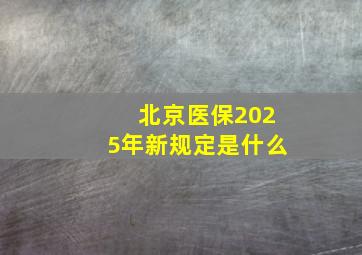 北京医保2025年新规定是什么